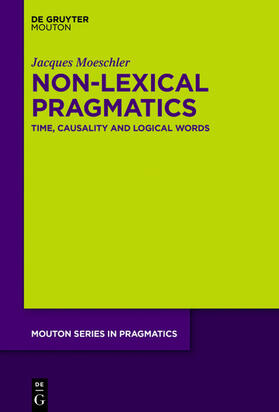 DE GRUYTER
MOUTON

Jacques Moeschler

NON-LEXICAL PRAGMATICS

TIME, CAUSALITY AND LOGICAL WORDS

MOUTON SERIES IN PRAGMATICS

DE
G